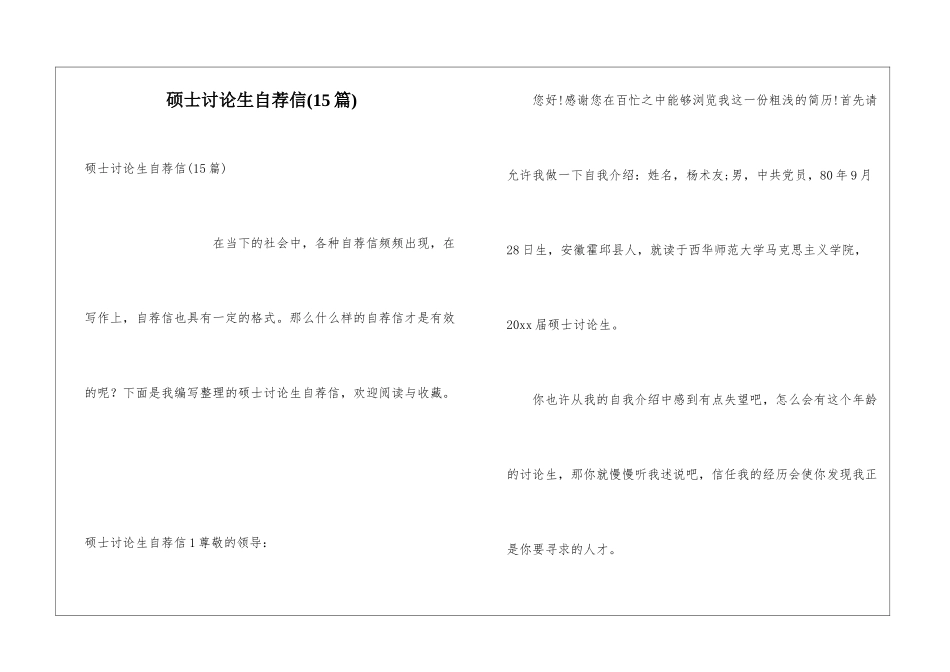 硕士讨论生自荐信(15篇)

硕士讨论生自荐信(15篇)

在当下的社会中，各种自荐信频频出现，在写作上，自荐信也具有一定的格式。那么什么样的自荐信才是有效的呢？下面是我编写整理的硕士讨论生自荐信，欢迎阅读与收藏。

硕士讨论生自荐信1尊敬的领导：

您好!感谢您在百忙之中能够浏览我这一份粗浅的简历!首先请允许我做一下自我介绍：姓名，杨术友;男，中共党员，80年9月28日生，安徽霍邱县人，就读于西华师范大学马克思主义学院，20xx届硕士讨论生。

你也许从我的自我介绍中感到有点失望吧，怎么会有这个年龄的讨论生，那你就慢慢听我述说吧，信任我的经历会使你发现我正是你要寻求的人才。